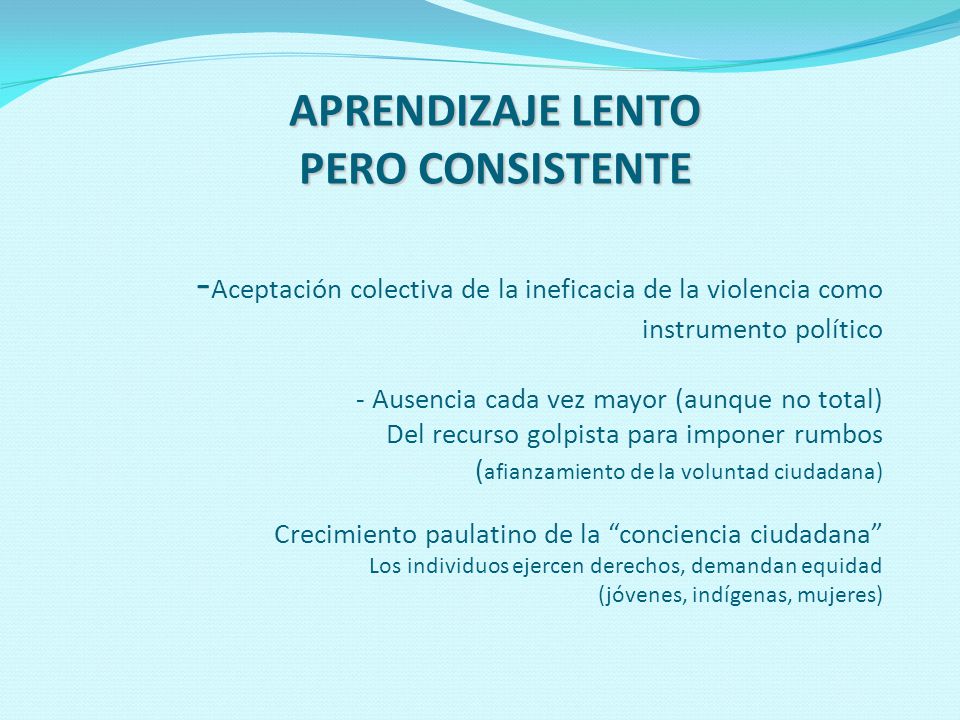 APRENDIZAJE LENTO
PERO CONSISTENTE

-Aceptación colectiva de la ineficacia de la violencia como instrumento político

- Ausencia cada vez mayor (aunque no total)
Del recurso golpista para imponer rumbos
(afianzamiento de la voluntad ciudadana)

Crecimiento paulatino de la “conciencia ciudadana”
Los individuos ejercen derechos, demandan equidad
(jóvenes, indígenas, mujeres)